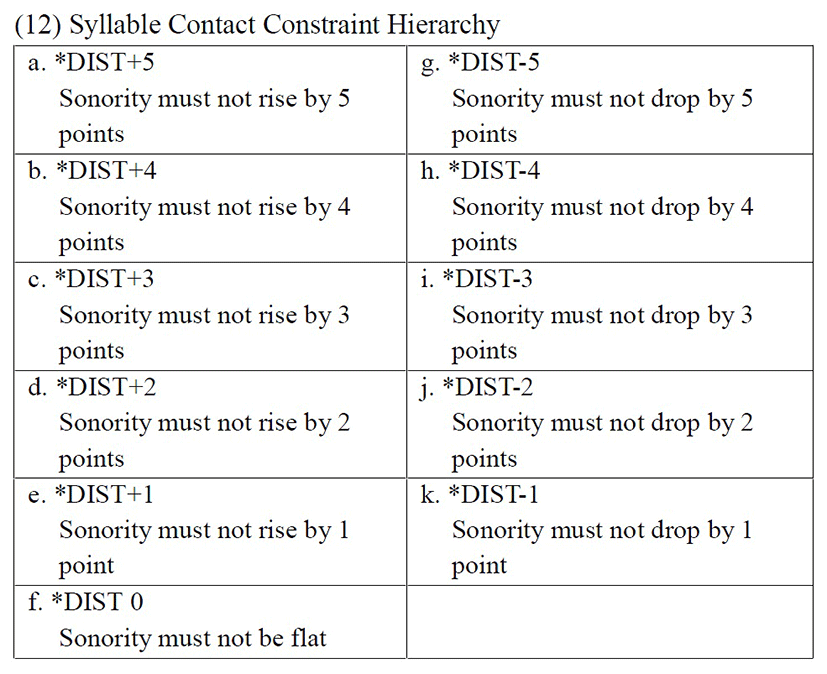 (12) Syllable Contact Constraint Hierarchy

| a. *DIST+5 Sonority must not rise by 5 points | g. *DIST-5 Sonority must not drop by 5 points |
|---|---|
| b. *DIST+4 Sonority must not rise by 4 points | h. *DIST-4 Sonority must not drop by 4 points |
| c. *DIST+3 Sonority must not rise by 3 points | i. *DIST-3 Sonority must not drop by 3 points |
| d. *DIST+2 Sonority must not rise by 2 points | j. *DIST-2 Sonority must not drop by 2 points |
| e. *DIST+1 Sonority must not rise by 1 point | k. *DIST-1 Sonority must not drop by 1 point |
| f. *DIST 0 Sonority must not be flat | |